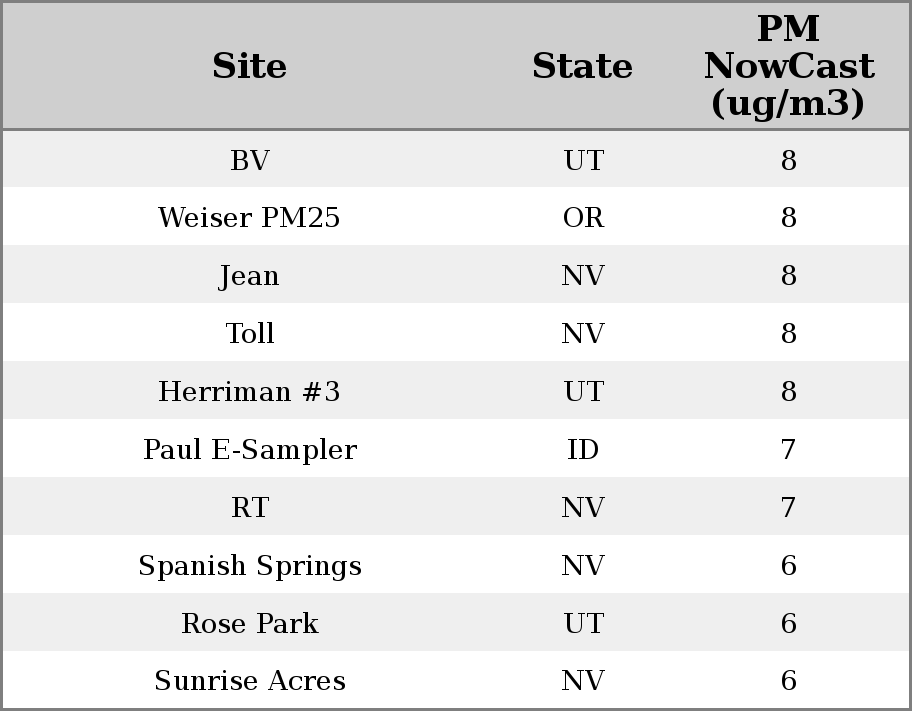 | Site | State | PM NowCast (ug/m3) |
|---|---|---|
| BV | UT | 8 |
| Weiser PM25 | OR | 8 |
| Jean | NV | 8 |
| Toll | NV | 8 |
| Herriman #3 | UT | 8 |
| Paul E-Sampler | ID | 7 |
| RT | NV | 7 |
| Spanish Springs | NV | 6 |
| Rose Park | UT | 6 |
| Sunrise Acres | NV | 6 |